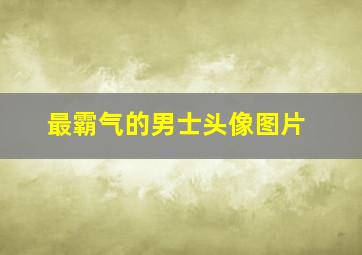 最霸气的男士头像图片